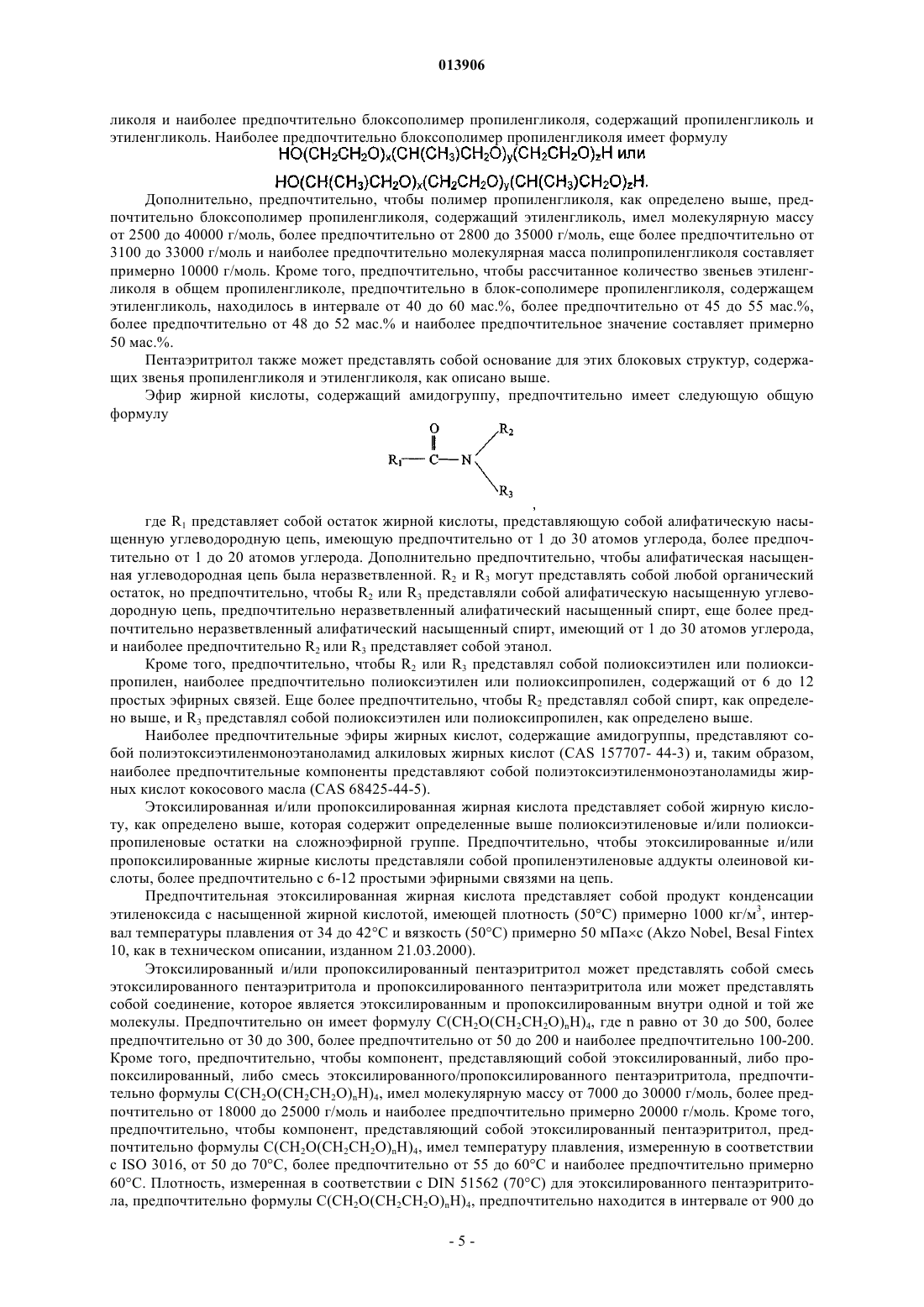 013906

ликоля и наиболее предпочтительно блоксополимер пропиленгликоля, содержащий пропиленгликоль и этиленгликоль. Наиболее предпочтительно блоксополимер пропиленгликоля имеет формулу

$HO(CH_2CH_2O)_x(CH(CH_3)CH_2O)_y(CH_2CH_2O)_zH$ или

$HO(CH(CH_3)CH_2O)_x(CH_2CH_2O)_y(CH(CH_3)CH_2O)_zH$.

Дополнительно, предпочтительно, чтобы полимер пропиленгликоля, как определено выше, предпочтительно блоксополимер пропиленгликоля, содержащий этиленгликоль, имел молекулярную массу от 2500 до 40000 г/моль, более предпочтительно от 2800 до 35000 г/моль, еще более предпочтительно от 3100 до 33000 г/моль и наиболее предпочтительно молекулярная масса полипропиленгликоля составляет примерно 10000 г/моль. Кроме того, предпочтительно, чтобы рассчитанное количество звеньев этиленгликоля в общем пропиленгликоле, предпочтительно в блок-сополимере пропиленгликоля, содержащем этиленгликоль, находилось в интервале от 40 до 60 мас.%, более предпочтительно от 45 до 55 мас.%, более предпочтительно от 48 до 52 мас.% и наиболее предпочтительное значение составляет примерно 50 мас.%.

Пентаэритритол также может представлять собой основание для этих блоковых структур, содержащих звенья пропиленгликоля и этиленгликоля, как описано выше.

Эфир жирной кислоты, содержащий амидогруппу, предпочтительно имеет следующую общую формулу

O
R₁—C—N
R₂
R₃

,

где $R_1$ представляет собой остаток жирной кислоты, представляющую собой алифатическую насыщенную углеводородную цепь, имеющую предпочтительно от 1 до 30 атомов углерода, более предпочтительно от 1 до 20 атомов углерода. Дополнительно предпочтительно, чтобы алифатическая насыщенная углеводородная цепь была неразветвленной. $R_2$ и $R_3$ могут представлять собой любой органический остаток, но предпочтительно, чтобы $R_2$ или $R_3$ представляли собой алифатическую насыщенную углеводородную цепь, предпочтительно неразветвленный алифатический насыщенный спирт, еще более предпочтительно неразветвленный алифатический насыщенный спирт, имеющий от 1 до 30 атомов углерода, и наиболее предпочтительно $R_2$ или $R_3$ представляет собой этанол.

Кроме того, предпочтительно, чтобы $R_2$ или $R_3$ представлял собой полиоксиэтилен или полиоксипропилен, наиболее предпочтительно полиоксиэтилен или полиоксипропилен, содержащий от 6 до 12 простых эфирных связей. Еще более предпочтительно, чтобы $R_2$ представлял собой спирт, как определено выше, и $R_3$ представлял собой полиоксиэтилен или полиоксипропилен, как определено выше.

Наиболее предпочтительные эфиры жирных кислот, содержащие амидогруппы, представляют собой полиэтоксиэтиленмоноэтаноламид алкиловых жирных кислот (CAS 157707- 44-3) и, таким образом, наиболее предпочтительные компоненты представляют собой полиэтоксиэтиленмоноэтаноламиды жирных кислот кокосового масла (CAS 68425-44-5).

Этоксилированная и/или пропоксилированная жирная кислота представляет собой жирную кислоту, как определено выше, которая содержит определенные выше полиоксиэтиленовые и/или полиоксипропиленовые остатки на сложноэфирной группе. Предпочтительно, чтобы этоксилированные и/или пропоксилированные жирные кислоты представляли собой пропиленэтиленовые аддукты олеиновой кислоты, более предпочтительно с 6-12 простыми эфирными связями на цепь.

Предпочтительная этоксилированная жирная кислота представляет собой продукт конденсации этиленоксида с насыщенной жирной кислотой, имеющей плотность (50°C) примерно 1000 кг/м$^3$, интервал температуры плавления от 34 до 42°C и вязкость (50°C) примерно 50 мПа×с (Akzo Nobel, Besal Fintex 10, как в техническом описании, изданном 21.03.2000).

Этоксилированный и/или пропоксилированный пентаэритритол может представлять собой смесь этоксилированного пентаэритритола и пропоксилированного пентаэритритола или может представлять собой соединение, которое является этоксилированным и пропоксилированным внутри одной и той же молекулы. Предпочтительно он имеет формулу $C(CH_2O(CH_2CH_2O)_nH)_4$, где n равно от 30 до 500, более предпочтительно от 30 до 300, более предпочтительно от 50 до 200 и наиболее предпочтительно 100-200. Кроме того, предпочтительно, чтобы компонент, представляющий собой этоксилированный, либо пропоксилированный, либо смесь этоксилированного/пропоксилированного пентаэритритола, предпочтительно формулы $C(CH_2O(CH_2CH_2O)_nH)_4$, имел молекулярную массу от 7000 до 30000 г/моль, более предпочтительно от 18000 до 25000 г/моль и наиболее предпочтительно примерно 20000 г/моль. Кроме того, предпочтительно, чтобы компонент, представляющий собой этоксилированный пентаэритритол, предпочтительно формулы $C(CH_2O(CH_2CH_2O)_nH)_4$, имел температуру плавления, измеренную в соответствии с ISO 3016, от 50 до 70°C, более предпочтительно от 55 до 60°C и наиболее предпочтительно примерно 60°C. Плотность, измеренная в соответствии с DIN 51562 (70°C) для этоксилированного пентаэритритола, предпочтительно формулы $C(CH_2O(CH_2CH_2O)_nH)_4$, предпочтительно находится в интервале от 900 до

- 5 -